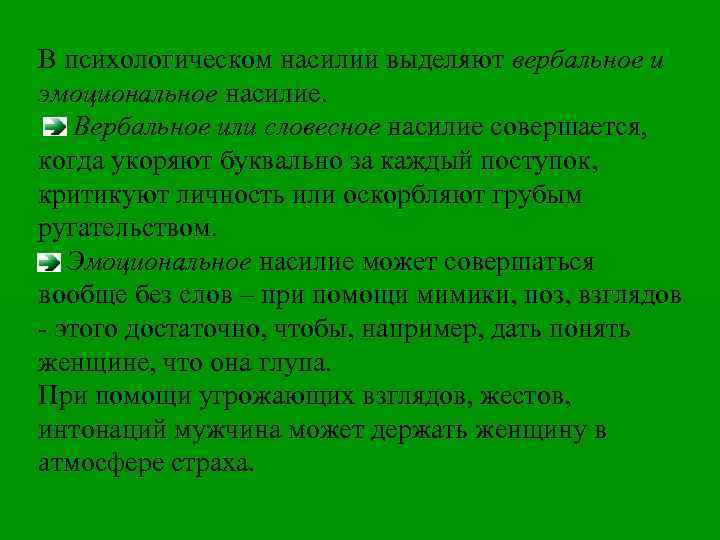 В психологическом насилии выделяют вербальное и эмоциональное насилие.

Вербальное или словесное насилие совершается, когда укоряют буквально за каждый поступок, критикуют личность или оскорбляют грубым ругательством.

Эмоциональное насилие может совершаться вообще без слов – при помощи мимики, поз, взглядов - этого достаточно, чтобы, например, дать понять женщине, что она глупа.

При помощи угрожающих взглядов, жестов, интонаций мужчина может держать женщину в атмосфере страха.